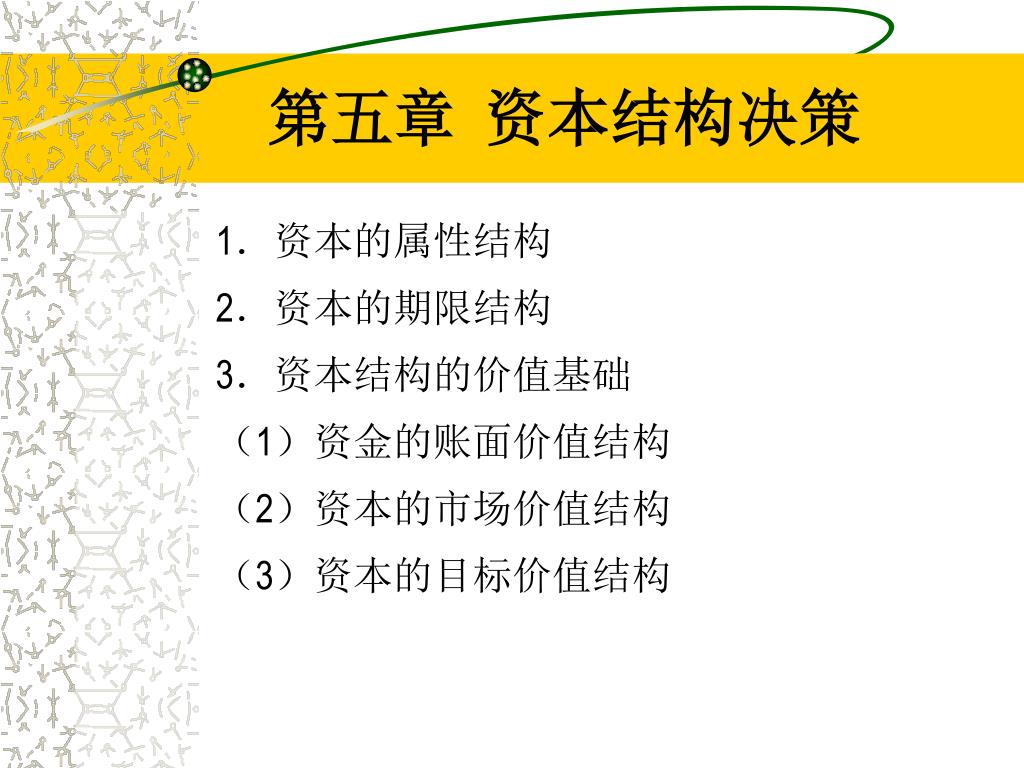 第五章 资本结构决策

1. 资本的属性结构

2. 资本的期限结构

3. 资本结构的价值基础

（1）资金的账面价值结构

（2）资本的市场价值结构

（3）资本的目标价值结构